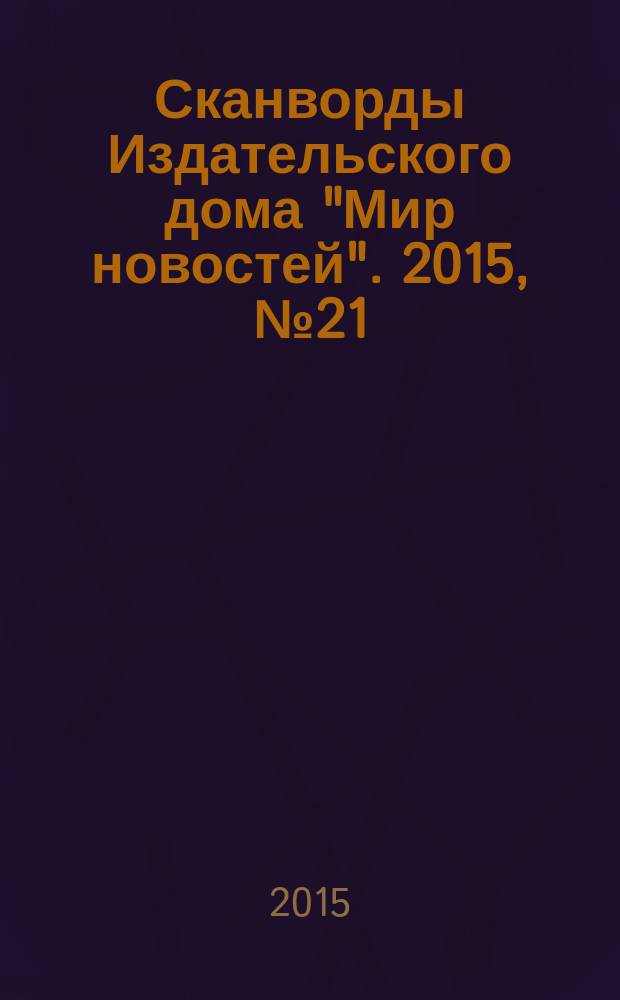 Сканворды Издательского дома "Мир новостей". 2015, №21

2015